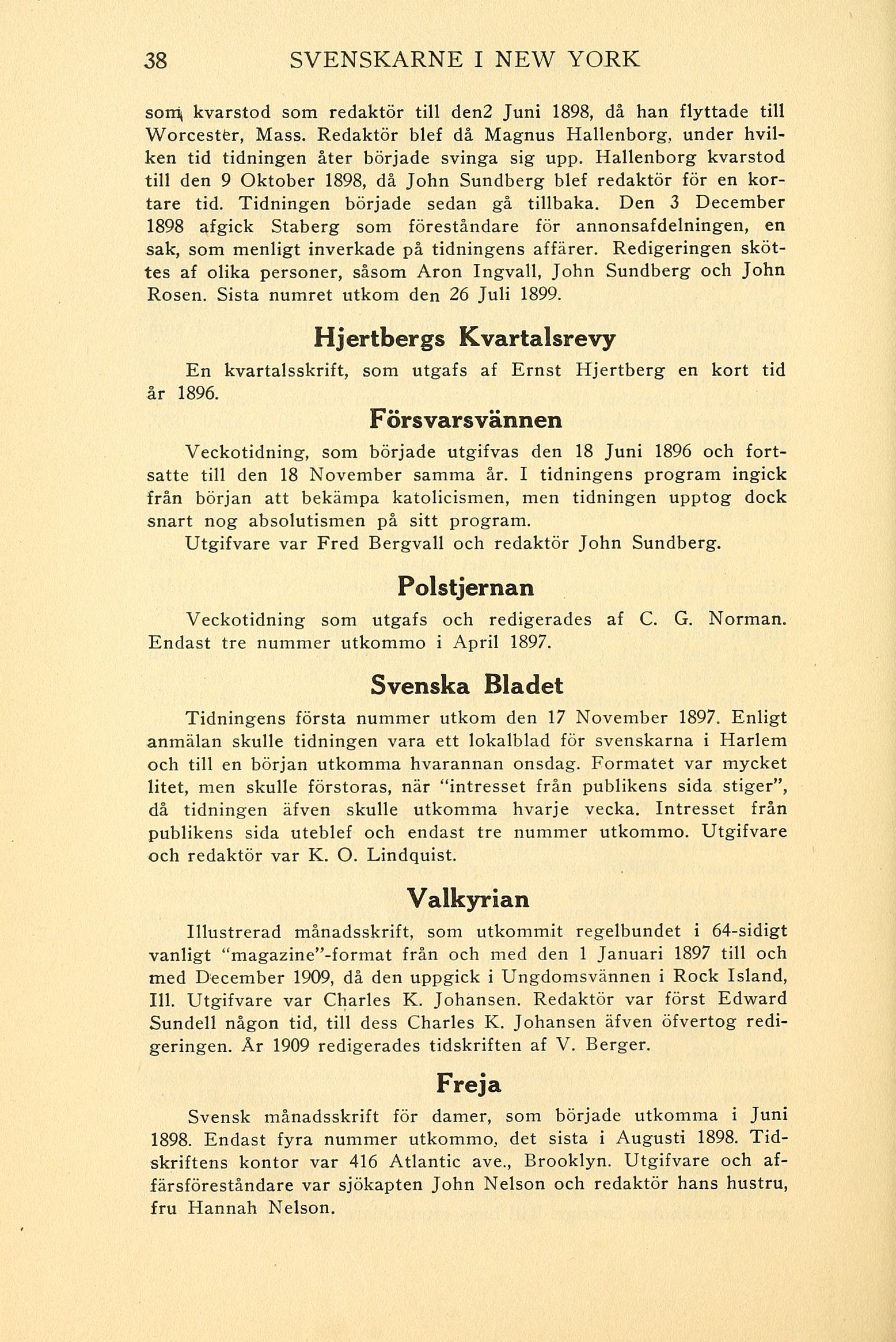 38 SVENSKARNE I NEW YORK

som kvarstod som redaktör till den2 Juni 1898, då han flyttade till Worcester, Mass. Redaktör blef då Magnus Hallenborg, under hvilken tid tidningen åter började svinga sig upp. Hallenborg kvarstod till den 9 Oktober 1898, då John Sundberg blef redaktör för en kortare tid. Tidningen började sedan gå tillbaka. Den 3 December 1898 afgick Staberg som föreståndare för annonsafdelningen, en sak, som menligt inverkade på tidningens affärer. Redigeringen sköttes af olika personer, såsom Aron Ingvall, John Sundberg och John Rosen. Sista numret utkom den 26 Juli 1899.

Hjertbergs Kvartalsrevy

En kvartalsskrift, som utgafs af Ernst Hjertberg en kort tid år 1896.

Försvarsvännen

Veckotidning, som började utgifvas den 18 Juni 1896 och fortsatte till den 18 November samma år. I tidningens program ingick från början att bekämpa katolicismen, men tidningen upptog dock snart nog absolutismen på sitt program.

Utgifvare var Fred Bergvall och redaktör John Sundberg.

Polstjernan

Veckotidning som utgafs och redigerades af C. G. Norman. Endast tre nummer utkommo i April 1897.

Svenska Bladet

Tidningens första nummer utkom den 17 November 1897. Enligt anmälan skulle tidningen vara ett lokalblad för svenskarna i Harlem och till en början utkomma hvarannan onsdag. Formatet var mycket litet, men skulle förstoras, när "intresset från publikens sida stiger", då tidningen äfven skulle utkomma hvarje vecka. Intresset från publikens sida uteblef och endast tre nummer utkommo. Utgifvare och redaktör var K. O. Lindquist.

Valkyrian

Illustrerad månadsskrift, som utkommit regelbundet i 64-sidigt vanligt "magazine"-format från och med den 1 Januari 1897 till och med December 1909, då den uppgick i Ungdomsvännen i Rock Island, Ill. Utgifvare var Charles K. Johansen. Redaktör var först Edward Sundell någon tid, till dess Charles K. Johansen äfven öfvertog redigeringen. År 1909 redigerades tidskriften af V. Berger.

Freja

Svensk månadsskrift för damer, som började utkomma i Juni 1898. Endast fyra nummer utkommo, det sista i Augusti 1898. Tidskriftens kontor var 416 Atlantic ave., Brooklyn. Utgifvare och affärsföreståndare var sjökapten John Nelson och redaktör hans hustru, fru Hannah Nelson.